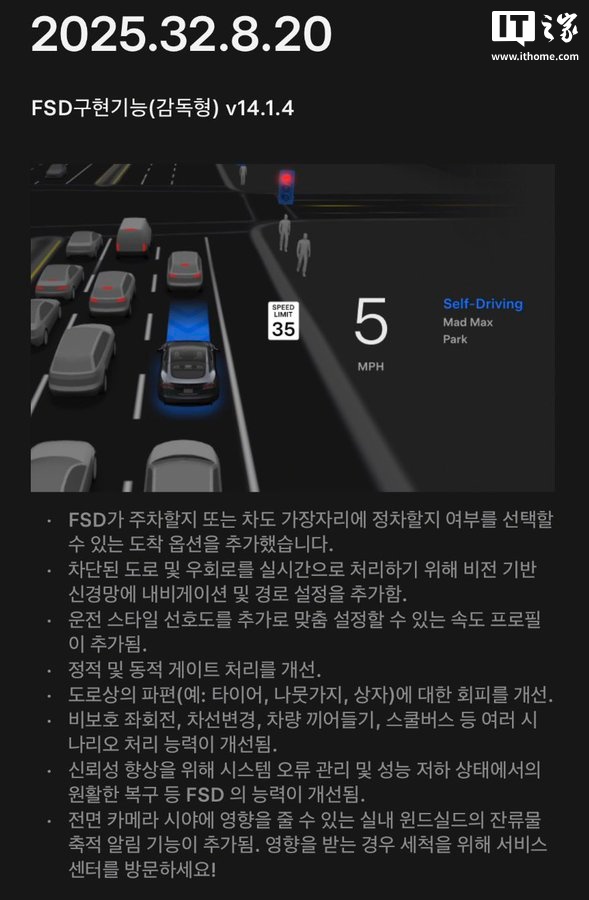 2025.32.8.20

IT之家
www.ithome.com

FSD구현기능(감독형) v14.1.4

SPEED LIMIT 35

5
MPH

Self-Driving
Mad Max
Park

· FSD가 주차할지 또는 차도 가장자리에 정차할지 여부를 선택할 수 있는 도착 옵션을 추가했습니다.
· 차단된 도로 및 우회로를 실시간으로 처리하기 위해 비전 기반 신경망에 내비게이션 및 경로 설정을 추가함.
· 운전 스타일 선호도를 추가로 맞춤 설정할 수 있는 속도 프로필이 추가됨.
· 정적 및 동적 게이트 처리를 개선.
· 도로상의 파편(예: 타이어, 나뭇가지, 상자)에 대한 회피를 개선.
· 비보호 좌회전, 차선변경, 차량 끼어들기, 스쿨버스 등 여러 시나리오 처리 능력이 개선됨.
· 신뢰성 향상을 위해 시스템 오류 관리 및 성능 저하 상태에서의 원활한 복구 등 FSD 의 능력이 개선됨.
· 전면 카메라 시야에 영향을 줄 수 있는 실내 윈드실드의 잔류물 축적 알림 기능이 추가됨. 영향을 받는 경우 세척을 위해 서비스 센터를 방문하세요!